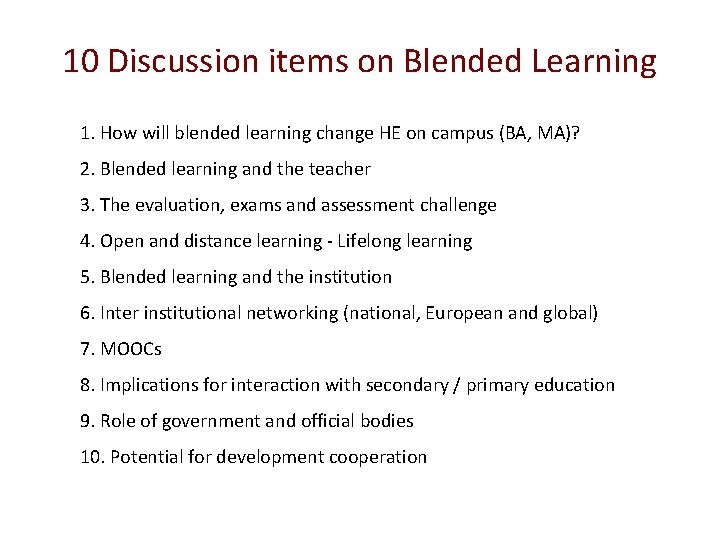 10 Discussion items on Blended Learning

1. How will blended learning change HE on campus (BA, MA)?

2. Blended learning and the teacher

3. The evaluation, exams and assessment challenge

4. Open and distance learning - Lifelong learning

5. Blended learning and the institution

6. Inter institutional networking (national, European and global)

7. MOOCs

8. Implications for interaction with secondary / primary education

9. Role of government and official bodies

10. Potential for development cooperation